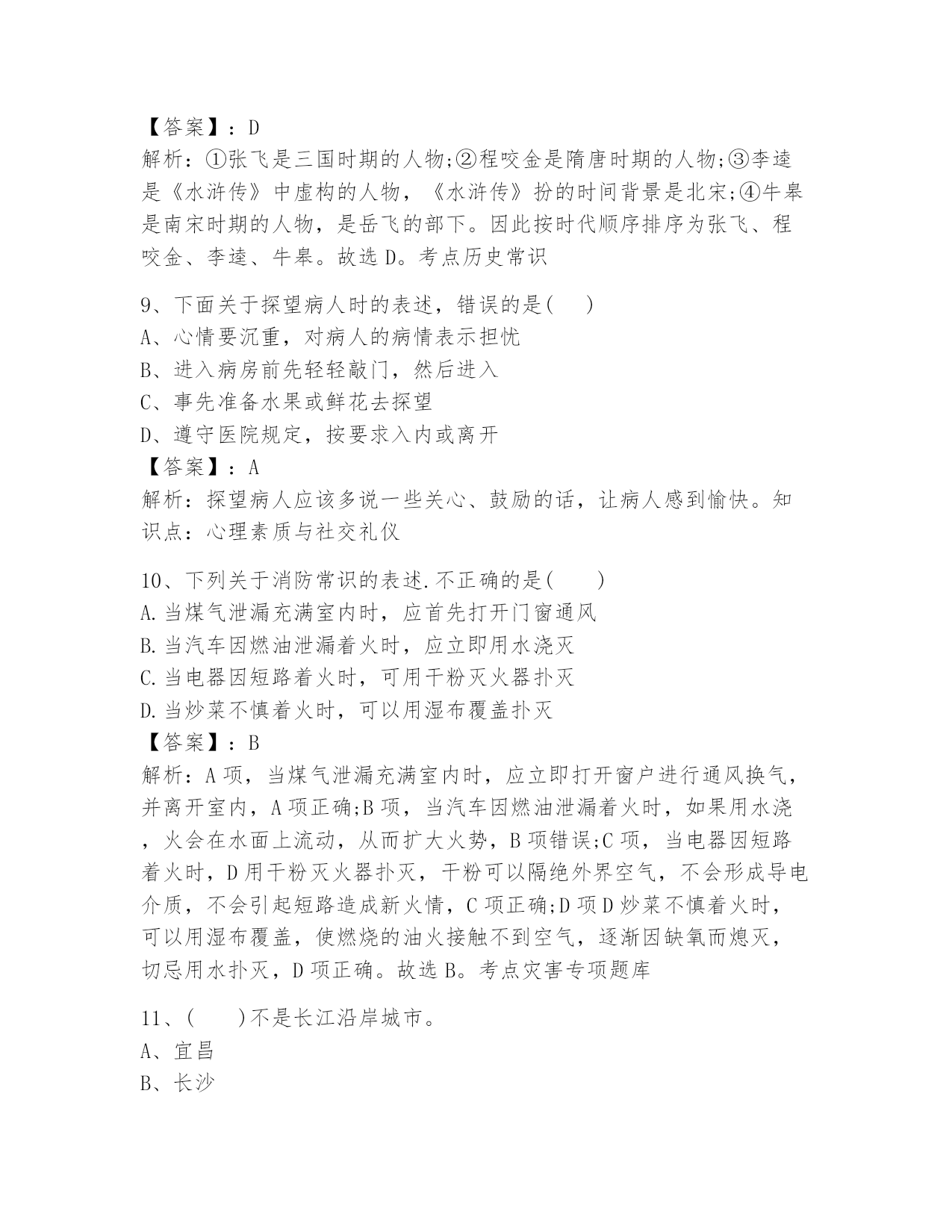 【答案】：D
解析：①张飞是三国时期的人物;②程咬金是隋唐时期的人物;③李逵是《水浒传》中虚构的人物，《水浒传》扮的时间背景是北宋;④牛皋是南宋时期的人物，是岳飞的部下。因此按时代顺序排序为张飞、程咬金、李逵、牛皋。故选 D。考点历史常识

9、下面关于探望病人时的表述，错误的是(　)
A、心情要沉重，对病人的病情表示担忧
B、进入病房前先轻轻敲门，然后进入
C、事先准备水果或鲜花去探望
D、遵守医院规定，按要求入内或离开
【答案】：A
解析：探望病人应该多说一些关心、鼓励的话，让病人感到愉快。知识点：心理素质与社交礼仪

10、下列关于消防常识的表述.不正确的是(　　)
A.当煤气泄漏充满室内时，应首先打开门窗通风
B.当汽车因燃油泄漏着火时，应立即用水浇灭
C.当电器因短路着火时，可用干粉灭火器扑灭
D.当炒菜不慎着火时，可以用湿布覆盖扑灭
【答案】：B
解析：A 项，当煤气泄漏充满室内时，应立即打开窗户进行通风换气，并离开室内，A 项正确;B 项，当汽车因燃油泄漏着火时，如果用水浇，火会在水面上流动，从而扩大火势，B 项错误;C 项，当电器因短路着火时，D 用干粉灭火器扑灭，干粉可以隔绝外界空气，不会形成导电介质，不会引起短路造成新火情，C 项正确;D 项 D 炒菜不慎着火时，可以用湿布覆盖，使燃烧的油火接触不到空气，逐渐因缺氧而熄灭，切忌用水扑灭，D 项正确。故选 B。考点灾害专项题库

11、(　　)不是长江沿岸城市。
A、宜昌
B、长沙